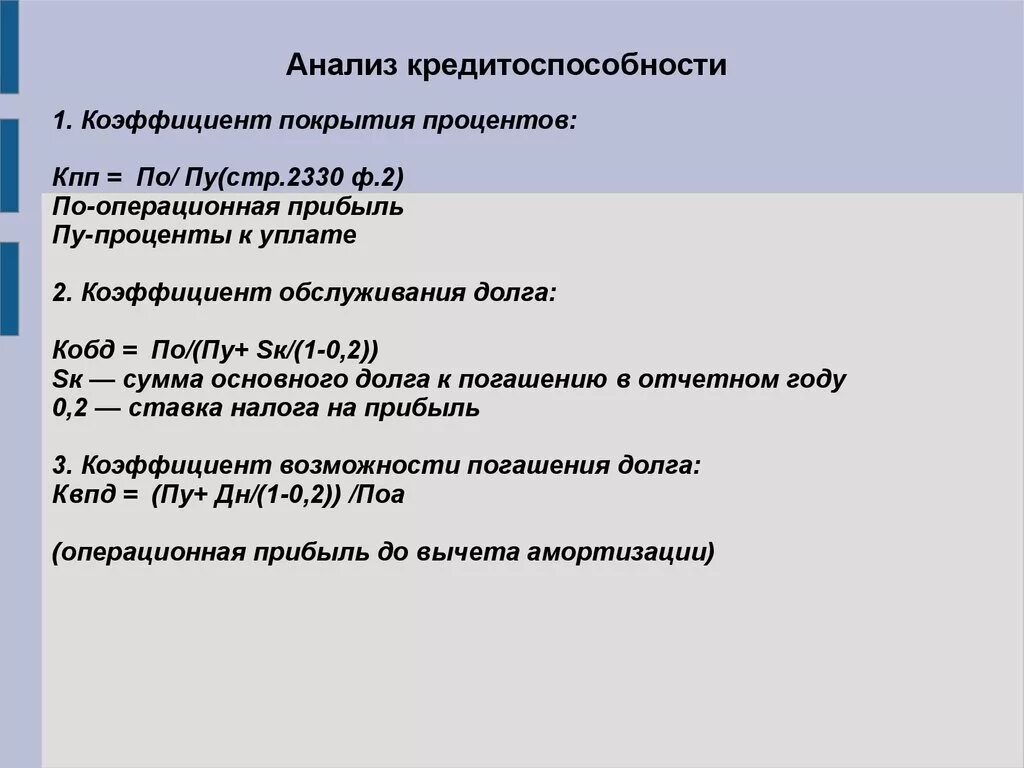 Анализ кредитоспособности

1. Коэффициент покрытия процентов:

Кпп = По/ Пу(стр.2330 ф.2)
По-операционная прибыль
Пу-проценты к уплате

2. Коэффициент обслуживания долга:

Кобд = По/(Пу+ Sк/(1-0,2))
Sк — сумма основного долга к погашению в отчетном году
0,2 — ставка налога на прибыль

3. Коэффициент возможности погашения долга:
Квпд = (Пу+ Дн/(1-0,2)) /Поа

(операционная прибыль до вычета амортизации)